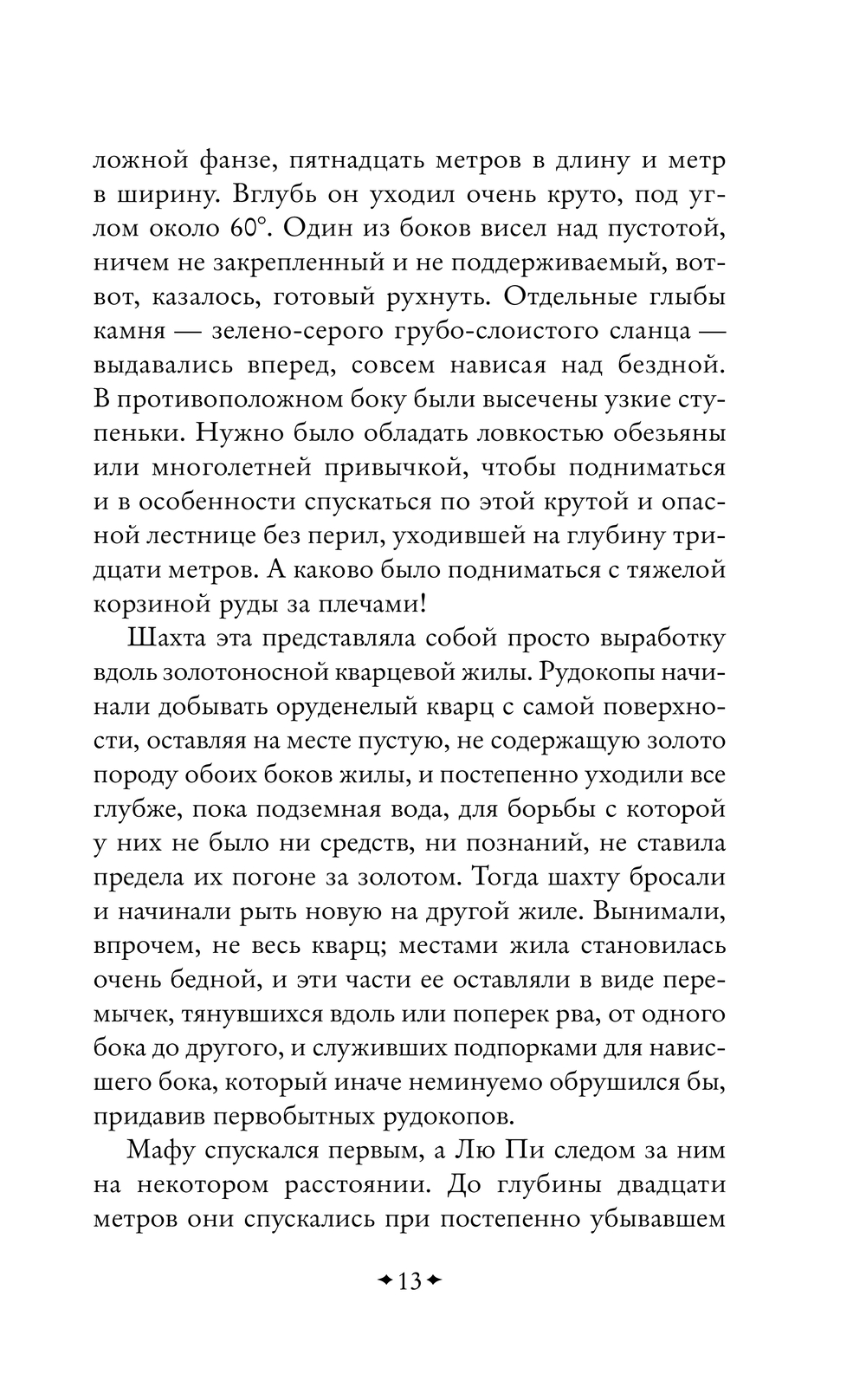 ложной фанзе, пятнадцать метров в длину и метр в ширину. Вглубь он уходил очень круто, под углом около 60°. Один из боков висел над пустотой, ничем не закрепленный и не поддерживаемый, вот-вот, казалось, готовый рухнуть. Отдельные глыбы камня — зелено-серого грубо-слоистого сланца — выдавались вперед, совсем нависая над бездной. В противоположном боку были высечены узкие ступеньки. Нужно было обладать ловкостью обезьяны или многолетней привычкой, чтобы подниматься и в особенности спускаться по этой крутой и опасной лестнице без перил, уходившей на глубину тридцати метров. А каково было подниматься с тяжелой корзиной руды за плечами!

Шахта эта представляла собой просто выработку вдоль золотоносной кварцевой жилы. Рудокопы начинали добывать оруденелый кварц с самой поверхности, оставляя на месте пустую, не содержащую золото породу обоих боков жилы, и постепенно уходили все глубже, пока подземная вода, для борьбы с которой у них не было ни средств, ни познаний, не ставила предела их погоне за золотом. Тогда шахту бросали и начинали рыть новую на другой жиле. Вынимали, впрочем, не весь кварц; местами жила становилась очень бедной, и эти части ее оставляли в виде перемычек, тянувшихся вдоль или поперек рва, от одного бока до другого, и служивших подпорками для нависшего бока, который иначе неминуемо обрушился бы, придавив первобытных рудокопов.

Мафу спускался первым, а Лю Пи следом за ним на некотором расстоянии. До глубины двадцати метров они спускались при постепенно убывавшем

13